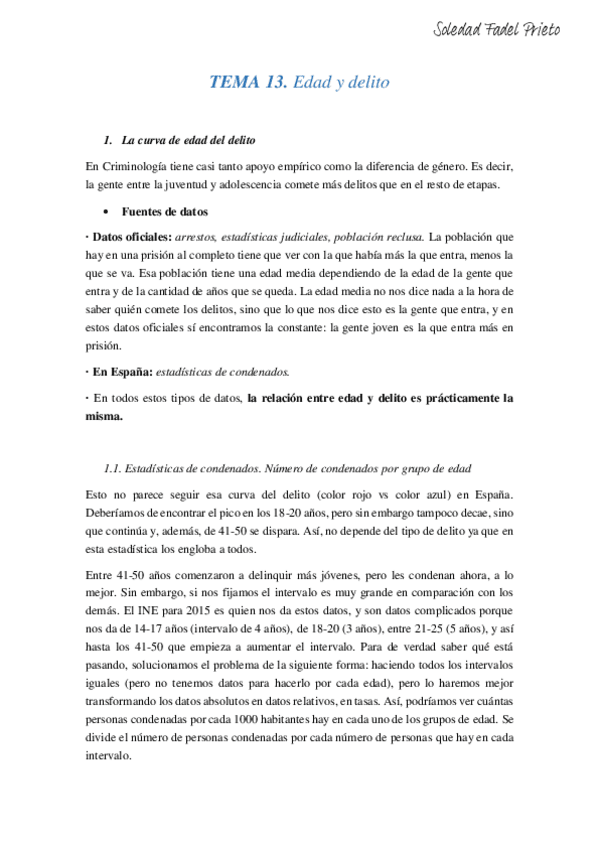 Soledad Fadel Prieto

TEMA 13. Edad y delito

1. La curva de edad del delito

En Criminología tiene casi tanto apoyo empírico como la diferencia de género. Es decir, la gente entre la juventud y adolescencia comete más delitos que en el resto de etapas.

• Fuentes de datos

· Datos oficiales: arrestos, estadísticas judiciales, población reclusa. La población que hay en una prisión al completo tiene que ver con la que había más la que entra, menos la que se va. Esa población tiene una edad media dependiendo de la edad de la gente que entra y de la cantidad de años que se queda. La edad media no nos dice nada a la hora de saber quién comete los delitos, sino que lo que nos dice esto es la gente que entra, y en estos datos oficiales sí encontramos la constante: la gente joven es la que entra más en prisión.

· En España: estadísticas de condenados.

· En todos estos tipos de datos, la relación entre edad y delito es prácticamente la misma.

1.1. Estadísticas de condenados. Número de condenados por grupo de edad

Esto no parece seguir esa curva del delito (color rojo vs color azul) en España. Deberíamos de encontrar el pico en los 18-20 años, pero sin embargo tampoco decae, sino que continúa y, además, de 41-50 se dispara. Así, no depende del tipo de delito ya que en esta estadística los engloba a todos.

Entre 41-50 años comenzaron a delinquir más jóvenes, pero les condenan ahora, a lo mejor. Sin embargo, si nos fijamos el intervalo es muy grande en comparación con los demás. El INE para 2015 es quien nos da estos datos, y son datos complicados porque nos da de 14-17 años (intervalo de 4 años), de 18-20 (3 años), entre 21-25 (5 años), y así hasta los 41-50 que empieza a aumentar el intervalo. Para de verdad saber qué está pasando, solucionamos el problema de la siguiente forma: haciendo todos los intervalos iguales (pero no tenemos datos para hacerlo por cada edad), pero lo haremos mejor transformando los datos absolutos en datos relativos, en tasas. Así, podríamos ver cuántas personas condenadas por cada 1000 habitantes hay en cada uno de los grupos de edad. Se divide el número de personas condenadas por cada número de personas que hay en cada intervalo.